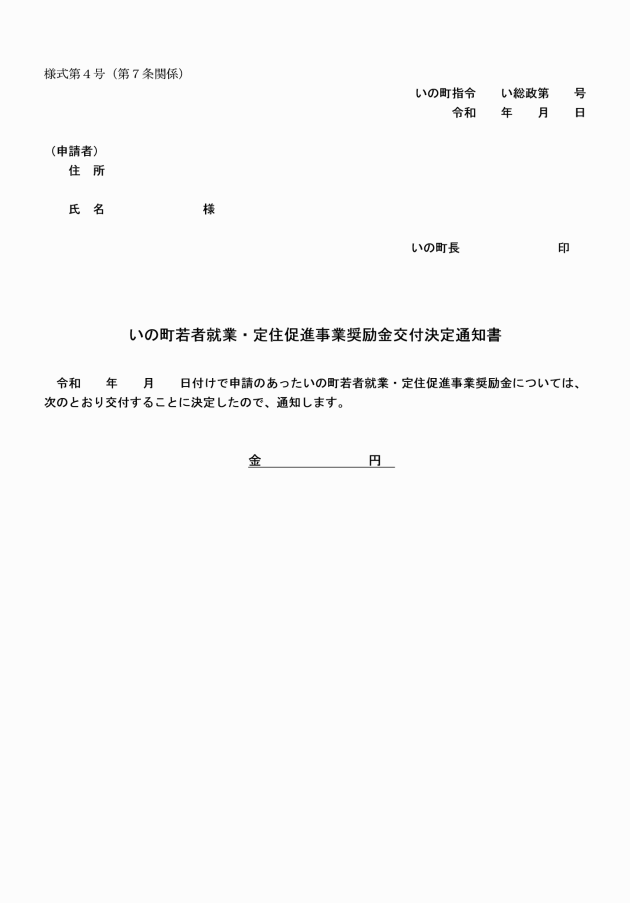 様式第４号（第７条関係）

いの町指令　　い総政第　　号
令和　　年　　月　　日

（申請者）
住　所

氏　名　　　　　　　様

いの町長　　　　　　　印

いの町若者就業・定住促進事業奨励金交付決定通知書

令和　　年　　月　　日付けで申請のあったいの町若者就業・定住促進事業奨励金については、次のとおり交付することに決定したので、通知します。

金　　　　　　　円